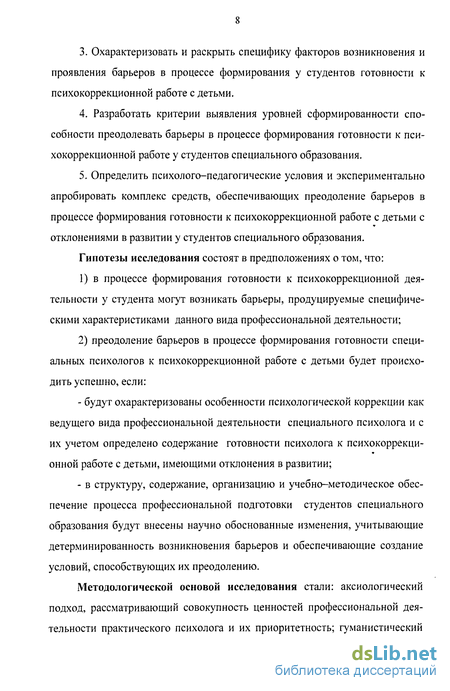 8

3. Охарактеризовать и раскрыть специфику факторов возникновения и проявления барьеров в процессе формирования у студентов готовности к психокоррекционной работе с детьми.

4. Разработать критерии выявления уровней сформированности способности преодолевать барьеры в процессе формирования готовности к психокоррекционной работе у студентов специального образования.

5. Определить психолого–педагогические условия и экспериментально апробировать комплекс средств, обеспечивающих преодоление барьеров в процессе формирования готовности к психокоррекционной работе с детьми с отклонениями в развитии у студентов специального образования.

Гипотезы исследования состоят в предположениях о том, что:

1) в процессе формирования готовности к психокоррекционной деятельности у студента могут возникать барьеры, продуцируемые специфическими характеристиками данного вида профессиональной деятельности;

2) преодоление барьеров в процессе формирования готовности специальных психологов к психокоррекционной работе с детьми будет происходить успешно, если:

- будут охарактеризованы особенности психологической коррекции как ведущего вида профессиональной деятельности специального психолога и с их учетом определено содержание готовности психолога к психокоррекционной работе с детьми, имеющими отклонения в развитии;

- в структуру, содержание, организацию и учебно–методическое обеспечение процесса профессиональной подготовки студентов специального образования будут внесены научно обоснованные изменения, учитывающие детерминированность возникновения барьеров и обеспечивающие создание условий, способствующих их преодолению.

Методологической основой исследования стали: аксиологический подход, рассматривающий совокупность ценностей профессиональной деятельности практического психолога и их приоритетность; гуманистический

dsLib.net
библиотека диссертаций